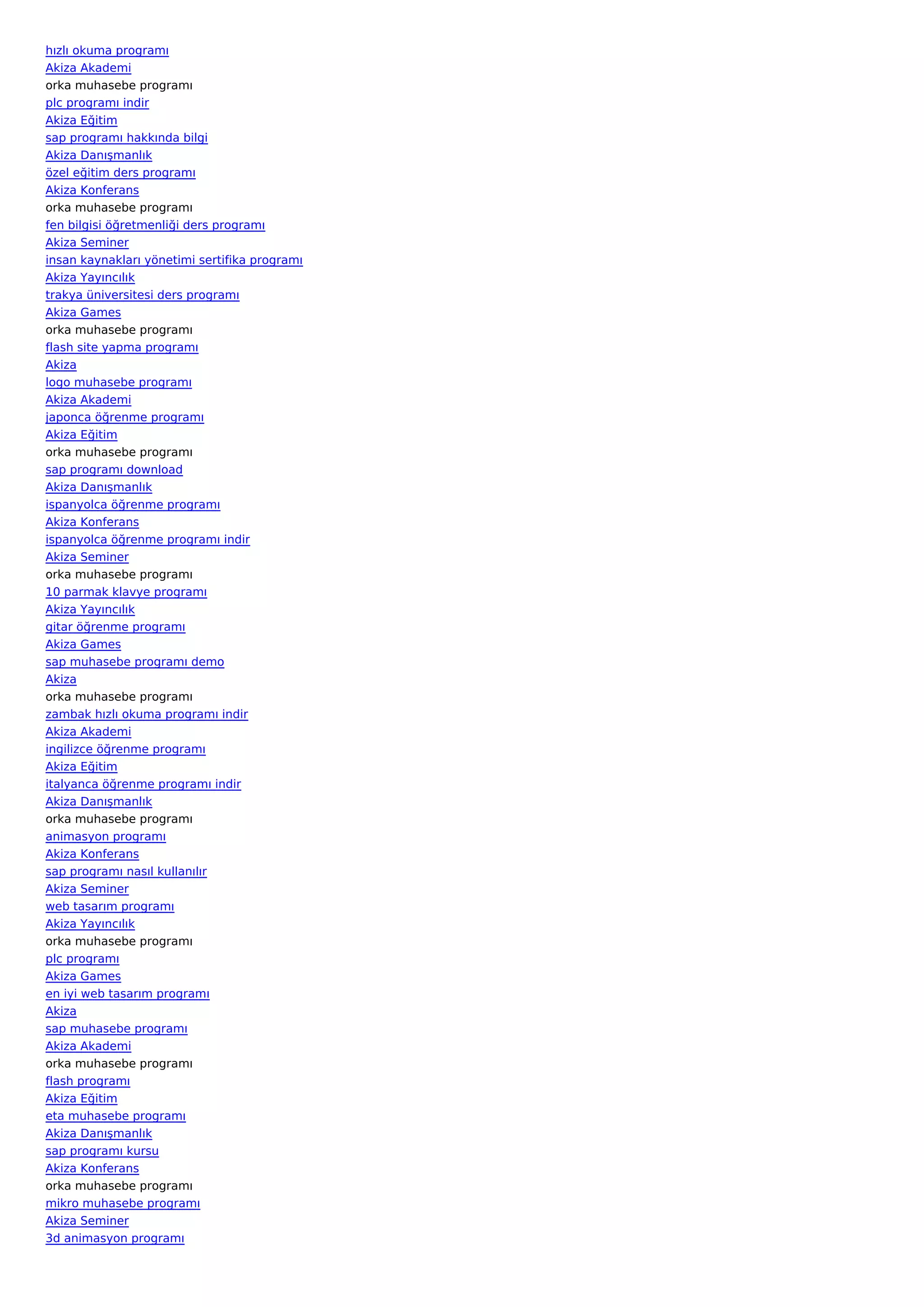 hızlı okuma programı
Akiza Akademi
orka muhasebe programı
plc programı indir
Akiza Eğitim
sap programı hakkında bilgi
Akiza Danışmanlık
özel eğitim ders programı
Akiza Konferans
orka muhasebe programı
fen bilgisi öğretmenliği ders programı
Akiza Seminer
insan kaynakları yönetimi sertifika programı
Akiza Yayıncılık
trakya üniversitesi ders programı
Akiza Games
orka muhasebe programı
flash site yapma programı
Akiza
logo muhasebe programı
Akiza Akademi
japonca öğrenme programı
Akiza Eğitim
orka muhasebe programı
sap programı download
Akiza Danışmanlık
ispanyolca öğrenme programı
Akiza Konferans
ispanyolca öğrenme programı indir
Akiza Seminer
orka muhasebe programı
10 parmak klavye programı
Akiza Yayıncılık
gitar öğrenme programı
Akiza Games
sap muhasebe programı demo
Akiza
orka muhasebe programı
zambak hızlı okuma programı indir
Akiza Akademi
ingilizce öğrenme programı
Akiza Eğitim
italyanca öğrenme programı indir
Akiza Danışmanlık
orka muhasebe programı
animasyon programı
Akiza Konferans
sap programı nasıl kullanılır
Akiza Seminer
web tasarım programı
Akiza Yayıncılık
orka muhasebe programı
plc programı
Akiza Games
en iyi web tasarım programı
Akiza
sap muhasebe programı
Akiza Akademi
orka muhasebe programı
flash programı
Akiza Eğitim
eta muhasebe programı
Akiza Danışmanlık
sap programı kursu
Akiza Konferans
orka muhasebe programı
mikro muhasebe programı
Akiza Seminer
3d animasyon programı